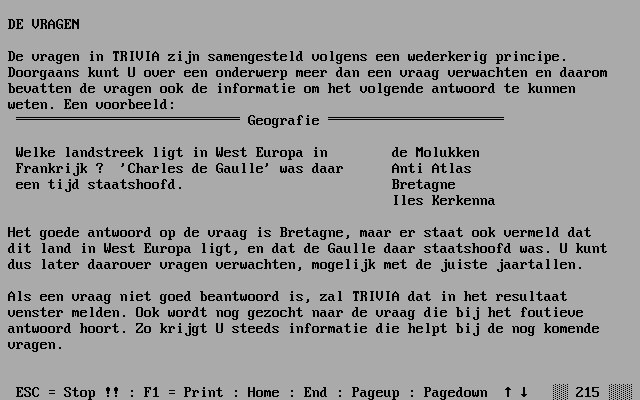 DE VRAGEN

De vragen in TRIVIA zijn samengesteld volgens een wederkerig principe. Doorgaans kunt U over een onderwerp meer dan een vraag verwachten en daarom bevatten de vragen ook de informatie om het volgende antwoord te kunnen weten. Een voorbeeld:

Geografie

Welke landstreek ligt in West Europa in Frankrijk ? 'Charles de Gaulle' was daar een tijd staatshoofd.

de Molukken
Anti Atlas
Bretagne
Iles Kerkenna

Het goede antwoord op de vraag is Bretagne, maar er staat ook vermeld dat dit land in West Europa ligt, en dat de Gaulle daar staatshoofd was. U kunt dus later daarover vragen verwachten, mogelijk met de juiste jaartallen.

Als een vraag niet goed beantwoord is, zal TRIVIA dat in het resultaat venster melden. Ook wordt nog gezocht naar de vraag die bij het foutieve antwoord hoort. Zo krijgt U steeds informatie die helpt bij de nog komende vragen.

ESC = Stop !! : F1 = Print : Home : End : Pageup : Pagedown ↑ ↓ 215